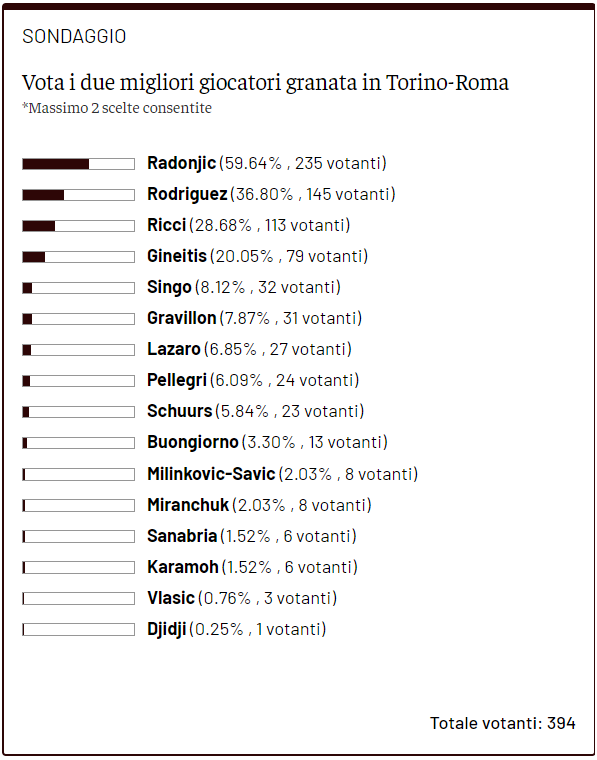 SONDAGGIO

Vota i due migliori giocatori granata in Torino-Roma
*Massimo 2 scelte consentite

Radonjic (59.64% , 235 votanti)
Rodriguez (36.80% , 145 votanti)
Ricci (28.68% , 113 votanti)
Gineitis (20.05% , 79 votanti)
Singo (8.12% , 32 votanti)
Gravillon (7.87% , 31 votanti)
Lazaro (6.85% , 27 votanti)
Pellegri (6.09% , 24 votanti)
Schuurs (5.84% , 23 votanti)
Buongiorno (3.30% , 13 votanti)
Milinkovic-Savic (2.03% , 8 votanti)
Miranchuk (2.03% , 8 votanti)
Sanabria (1.52% , 6 votanti)
Karamoh (1.52% , 6 votanti)
Vlasic (0.76% , 3 votanti)
Djidji (0.25% , 1 votanti)

Totale votanti: 394